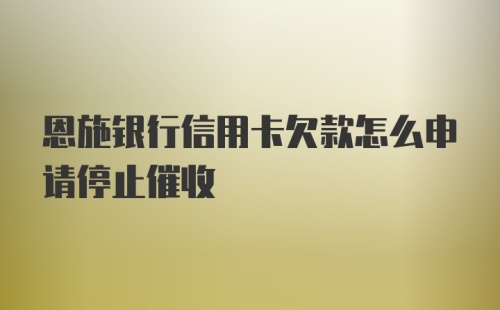 恩施银行信用卡欠款怎么申请停止催收